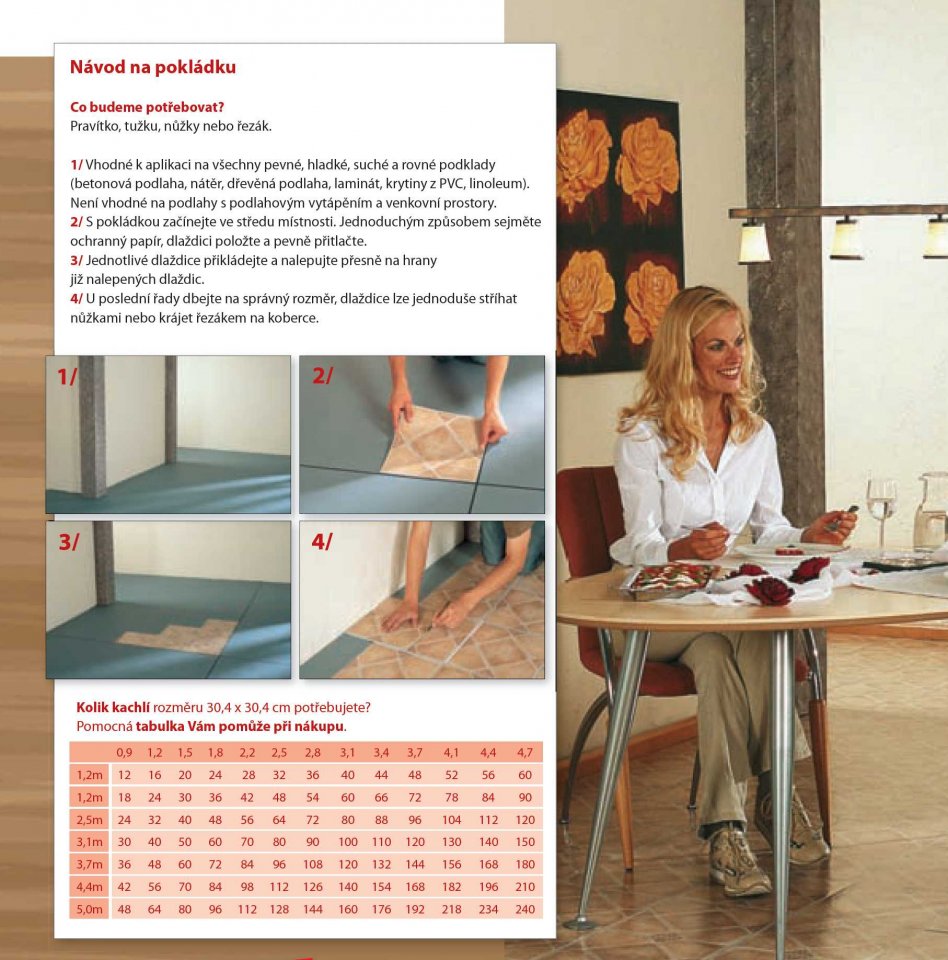 Návod na pokládku

Co budeme potřebovat?
Pravítko, tužku, nůžky nebo řezák.

1/ Vhodné k aplikaci na všechny pevné, hladké, suché a rovné podklady (betonová podlaha, nátěr, dřevěná podlaha, laminát, krytiny z PVC, linoleum). Není vhodné na podlahy s podlahovým vytápěním a venkovní prostory.
2/ S pokládkou začínejte ve středu místnosti. Jednoduchým způsobem sejměte ochranný papír, dlaždici položte a pevně přitlačte.
3/ Jednotlivé dlaždice přikládejte a nalepujte přesně na hrany již nalepených dlaždic.
4/ U poslední řady dbejte na správný rozměr, dlaždice lze jednoduše stříhat nůžkami nebo krájet řezákem na koberce.

1/

2/

3/

4/

Kolik kachlí rozměru 30,4 x 30,4 cm potřebujete?
Pomocná tabulka Vám pomůže při nákupu.

| | 0,9 | 1,2 | 1,5 | 1,8 | 2,2 | 2,5 | 2,8 | 3,1 | 3,4 | 3,7 | 4,1 | 4,4 | 4,7 |
|---|---|---|---|---|---|---|---|---|---|---|---|---|---|
| 1,2m | 12 | 16 | 20 | 24 | 28 | 32 | 36 | 40 | 44 | 48 | 52 | 56 | 60 |
| 1,2m | 18 | 24 | 30 | 36 | 42 | 48 | 54 | 60 | 66 | 72 | 78 | 84 | 90 |
| 2,5m | 24 | 32 | 40 | 48 | 56 | 64 | 72 | 80 | 88 | 96 | 104 | 112 | 120 |
| 3,1m | 30 | 40 | 50 | 60 | 70 | 80 | 90 | 100 | 110 | 120 | 130 | 140 | 150 |
| 3,7m | 36 | 48 | 60 | 72 | 84 | 96 | 108 | 120 | 132 | 144 | 156 | 168 | 180 |
| 4,4m | 42 | 56 | 70 | 84 | 98 | 112 | 126 | 140 | 154 | 168 | 182 | 196 | 210 |
| 5,0m | 48 | 64 | 80 | 96 | 112 | 128 | 144 | 160 | 176 | 192 | 218 | 234 | 240 |